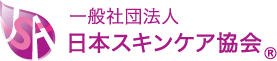 JSA
一般社団法人
日本スキンケア協会®